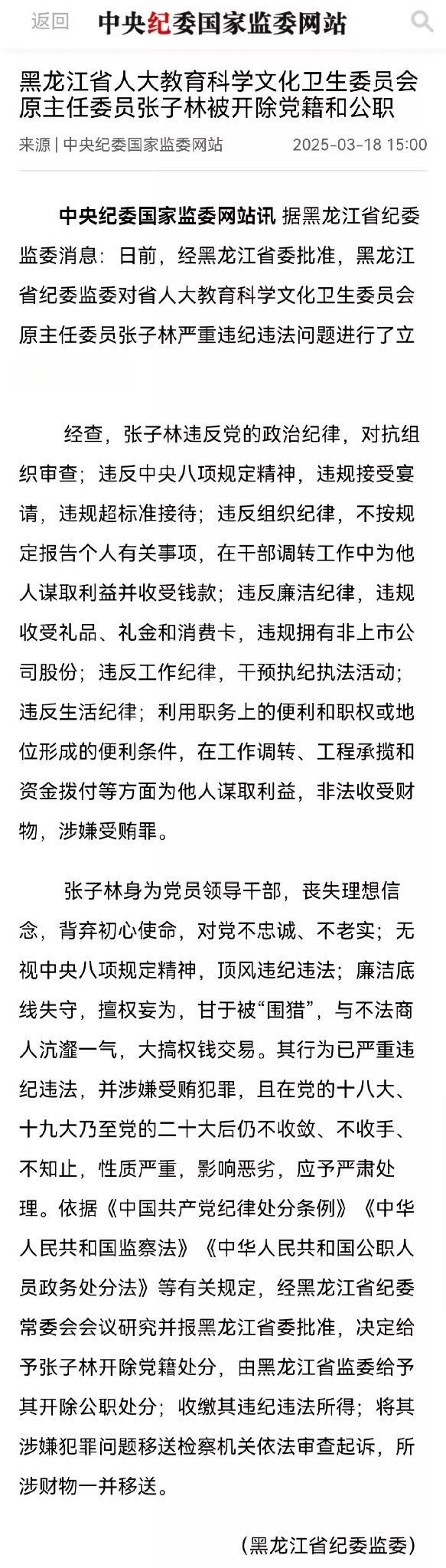 返回 中央纪委国家监委网站

黑龙江省人大教育科学文化卫生委员会原主任委员张子林被开除党籍和公职

来源 | 中央纪委国家监委网站 2025-03-18 15:00

中央纪委国家监委网站讯 据黑龙江省纪委监委消息：日前，经黑龙江省委批准，黑龙江省纪委监委对省人大教育科学文化卫生委员会原主任委员张子林严重违纪违法问题进行了立

经查，张子林违反党的政治纪律，对抗组织审查；违反中央八项规定精神，违规接受宴请，违规超标准接待；违反组织纪律，不按规定报告个人有关事项，在干部调转工作中为他人谋取利益并收受钱款；违反廉洁纪律，违规收受礼品、礼金和消费卡，违规拥有非上市公司股份；违反工作纪律，干预执纪执法活动；违反生活纪律；利用职务上的便利和职权或地位形成的便利条件，在工作调转、工程承揽和资金拨付等方面为他人谋取利益，非法收受财物，涉嫌受贿罪。

张子林身为党员领导干部，丧失理想信念，背弃初心使命，对党不忠诚、不老实；无视中央八项规定精神，顶风违纪违法；廉洁底线失守，擅权妄为，甘于被“围猎”，与不法商人沆瀣一气，大搞权钱交易。其行为已严重违纪违法，并涉嫌受贿犯罪，且在党的十八大、十九大乃至党的二十大后仍不收敛、不收手、不知止，性质严重，影响恶劣，应予严肃处理。依据《中国共产党纪律处分条例》《中华人民共和国监察法》《中华人民共和国公职人员政务处分法》等有关规定，经黑龙江省纪委常委会会议研究并报黑龙江省委批准，决定给予张子林开除党籍处分，由黑龙江省监委给予其开除公职处分；收缴其违纪违法所得；将其涉嫌犯罪问题移送检察机关依法审查起诉，所涉财物一并移送。

（黑龙江省纪委监委）